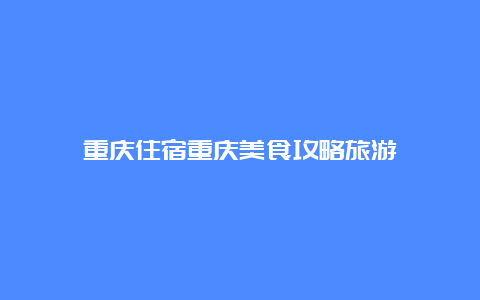 重庆住宿重庆美食攻略旅游